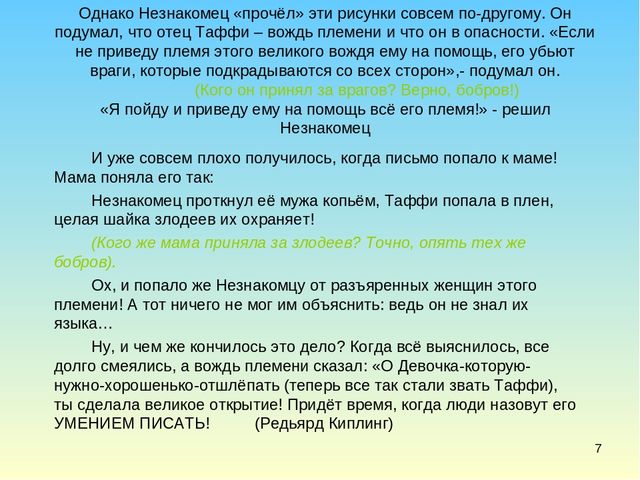 Однако Незнакомец «прочёл» эти рисунки совсем по-другому. Он подумал, что отец Таффи – вождь племени и что он в опасности. «Если не приведу племя этого великого вождя ему на помощь, его убьют враги, которые подкрадываются со всех сторон»,- подумал он.

(Кого он принял за врагов? Верно, бобров!)

«Я пойду и приведу ему на помощь всё его племя!» - решил Незнакомец

И уже совсем плохо получилось, когда письмо попало к маме! Мама поняла его так:

Незнакомец проткнул её мужа копьём, Таффи попала в плен, целая шайка злодеев их охраняет!

(Кого же мама приняла за злодеев? Точно, опять тех же бобров).

Ох, и попало же Незнакомцу от разъяренных женщин этого племени! А тот ничего не мог им объяснить: ведь он не знал их языка…

Ну, и чем же кончилось это дело? Когда всё выяснилось, все долго смеялись, а вождь племени сказал: «О Девочка-которую-нужно-хорошенько-отшлёпать (теперь все так стали звать Таффи), ты сделала великое открытие! Придёт время, когда люди назовут его УМЕНИЕМ ПИСАТЬ! (Редьярд Киплинг)

7